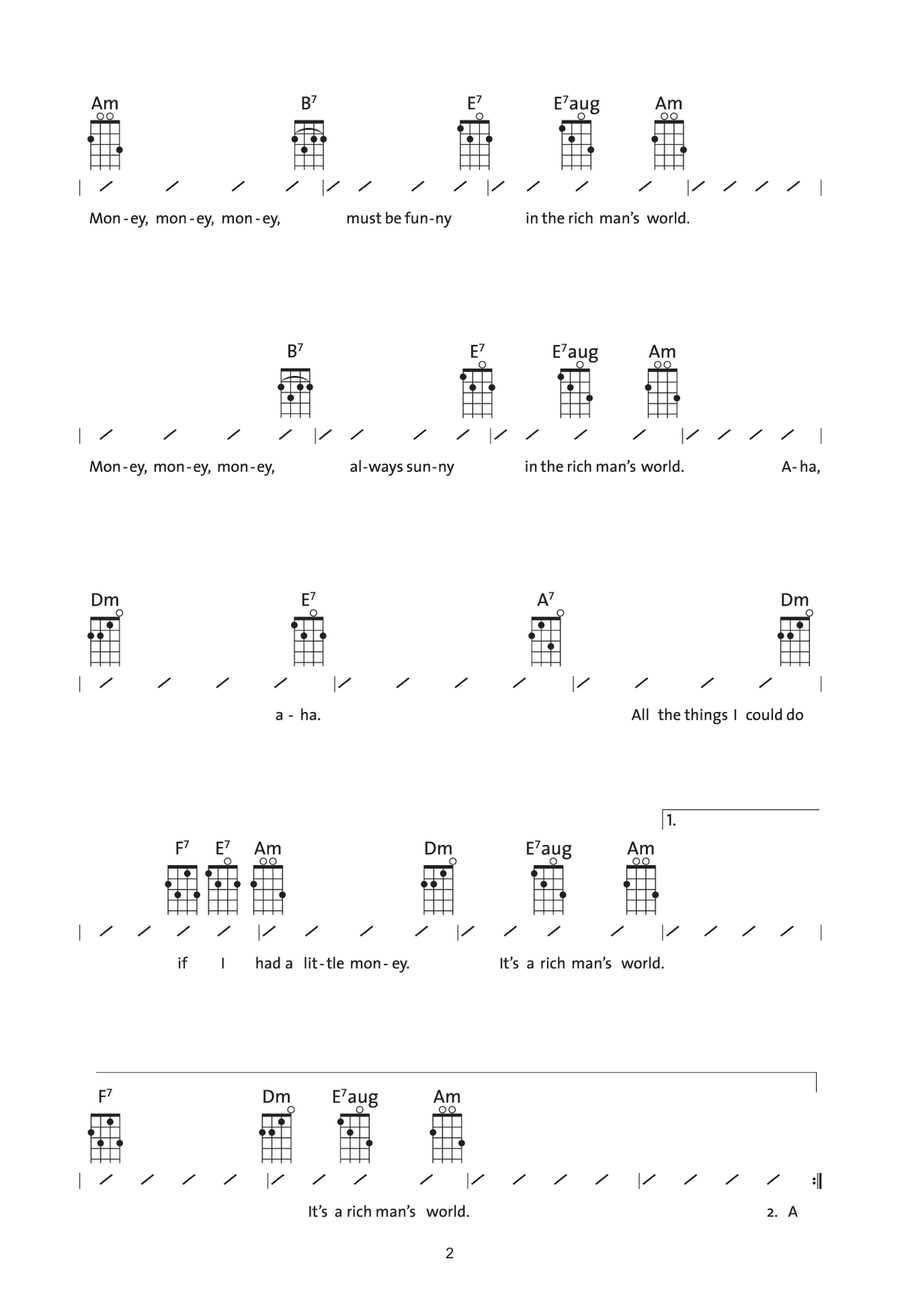 Am B$^7$ E$^7$ E$^7$aug Am

Mon-ey, mon-ey, mon-ey, must be fun-ny in the rich man's world.

B$^7$ E$^7$ E$^7$aug Am

Mon-ey, mon-ey, mon-ey, al-ways sun-ny in the rich man's world. A-ha,

Dm E$^7$ A$^7$ Dm

a - ha. All the things I could do

1.

F$^7$ E$^7$ Am Dm E$^7$aug Am

if I had a lit-tle mon-ey. It's a rich man's world.

F$^7$ Dm E$^7$aug Am

It's a rich man's world. 2. A

2